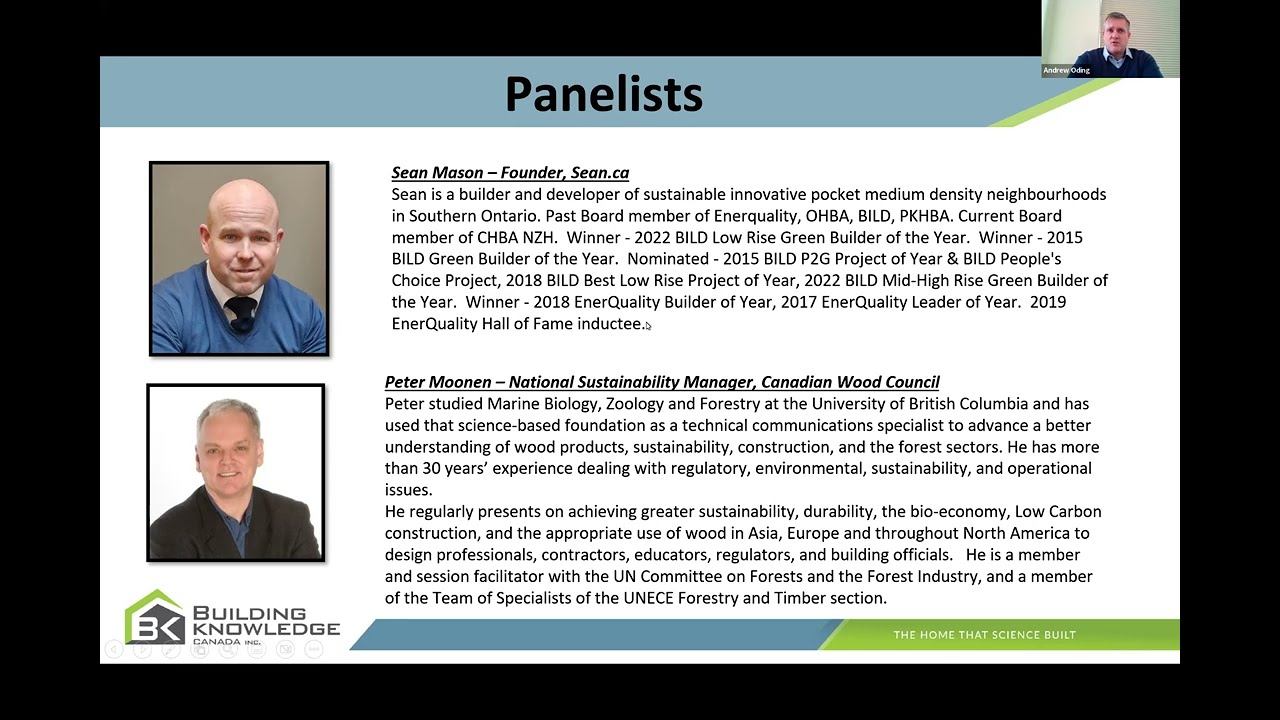 Andrew Oding

Panelists

Sean Mason – Founder, Sean.ca
Sean is a builder and developer of sustainable innovative pocket medium density neighbourhoods in Southern Ontario. Past Board member of Enerquality, OHBA, BILD, PKHBA. Current Board member of CHBA NZH. Winner - 2022 BILD Low Rise Green Builder of the Year. Winner - 2015 BILD Green Builder of the Year. Nominated - 2015 BILD P2G Project of Year & BILD People's Choice Project, 2018 BILD Best Low Rise Project of Year, 2022 BILD Mid-High Rise Green Builder of the Year. Winner - 2018 EnerQuality Builder of Year, 2017 EnerQuality Leader of Year. 2019 EnerQuality Hall of Fame inductee.

Peter Moonen – National Sustainability Manager, Canadian Wood Council
Peter studied Marine Biology, Zoology and Forestry at the University of British Columbia and has used that science-based foundation as a technical communications specialist to advance a better understanding of wood products, sustainability, construction, and the forest sectors. He has more than 30 years' experience dealing with regulatory, environmental, sustainability, and operational issues.
He regularly presents on achieving greater sustainability, durability, the bio-economy, Low Carbon construction, and the appropriate use of wood in Asia, Europe and throughout North America to design professionals, contractors, educators, regulators, and building officials. He is a member and session facilitator with the UN Committee on Forests and the Forest Industry, and a member of the Team of Specialists of the UNECE Forestry and Timber section.

BK BUILDING KNOWLEDGE CANADA INC.

THE HOME THAT SCIENCE BUILT